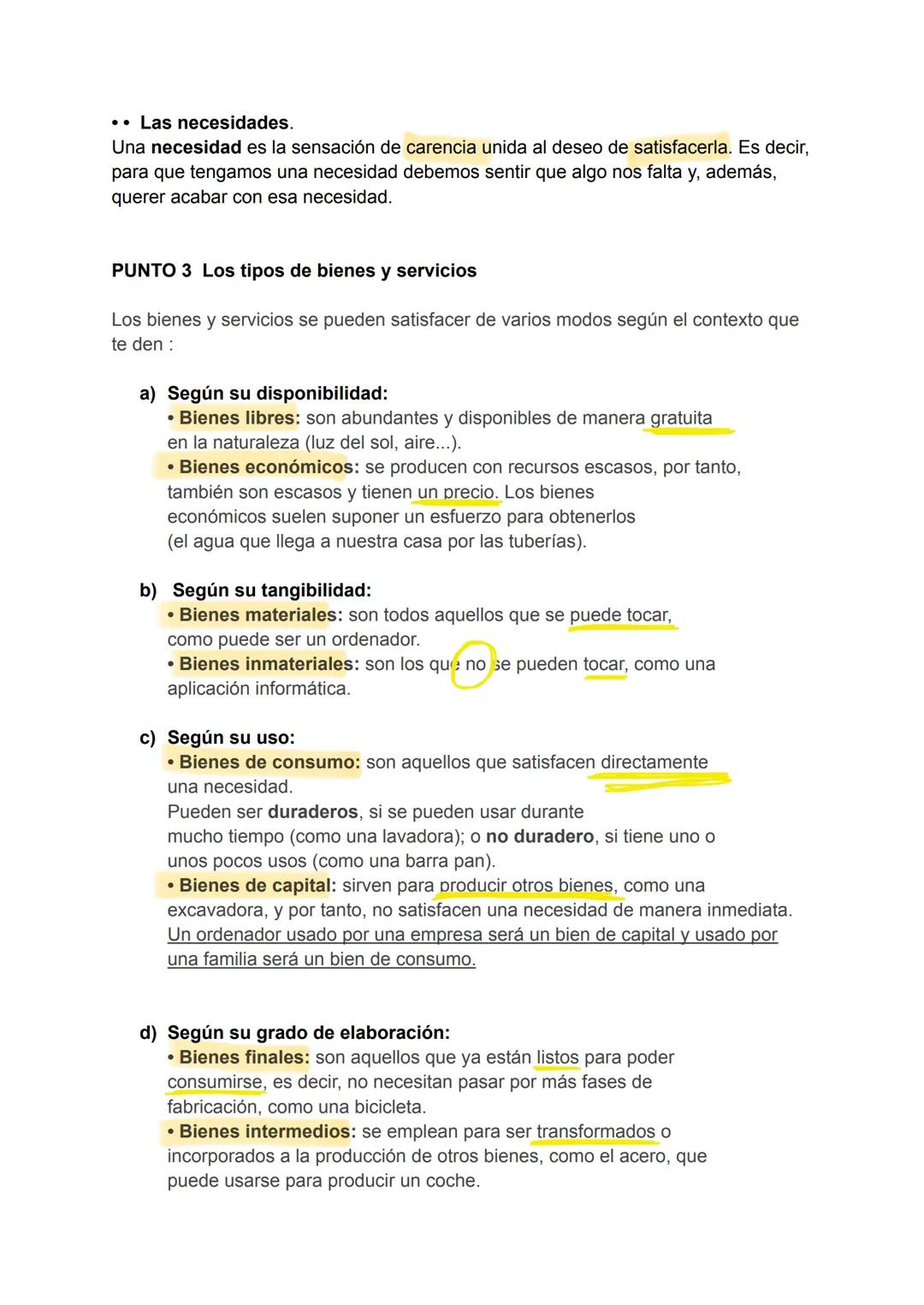 • • Las necesidades.
Una necesidad es la sensación de carencia unida al deseo de satisfacerla. Es decir, para que tengamos una necesidad debemos sentir que algo nos falta y, además, querer acabar con esa necesidad.

PUNTO 3 Los tipos de bienes y servicios

Los bienes y servicios se pueden satisfacer de varios modos según el contexto que te den :

a) Según su disponibilidad:
• Bienes libres: son abundantes y disponibles de manera gratuita en la naturaleza (luz del sol, aire...).
• Bienes económicos: se producen con recursos escasos, por tanto, también son escasos y tienen un precio. Los bienes económicos suelen suponer un esfuerzo para obtenerlos (el agua que llega a nuestra casa por las tuberías).

b) Según su tangibilidad:
• Bienes materiales: son todos aquellos que se puede tocar, como puede ser un ordenador.
• Bienes inmateriales: son los que no se pueden tocar, como una aplicación informática.

c) Según su uso:
• Bienes de consumo: son aquellos que satisfacen directamente una necesidad.
Pueden ser duraderos, si se pueden usar durante mucho tiempo (como una lavadora); o no duradero, si tiene uno o unos pocos usos (como una barra pan).
• Bienes de capital: sirven para producir otros bienes, como una excavadora, y por tanto, no satisfacen una necesidad de manera inmediata. Un ordenador usado por una empresa será un bien de capital y usado por una familia será un bien de consumo.

d) Según su grado de elaboración:
• Bienes finales: son aquellos que ya están listos para poder consumirse, es decir, no necesitan pasar por más fases de fabricación, como una bicicleta.
• Bienes intermedios: se emplean para ser transformados o incorporados a la producción de otros bienes, como el acero, que puede usarse para producir un coche.